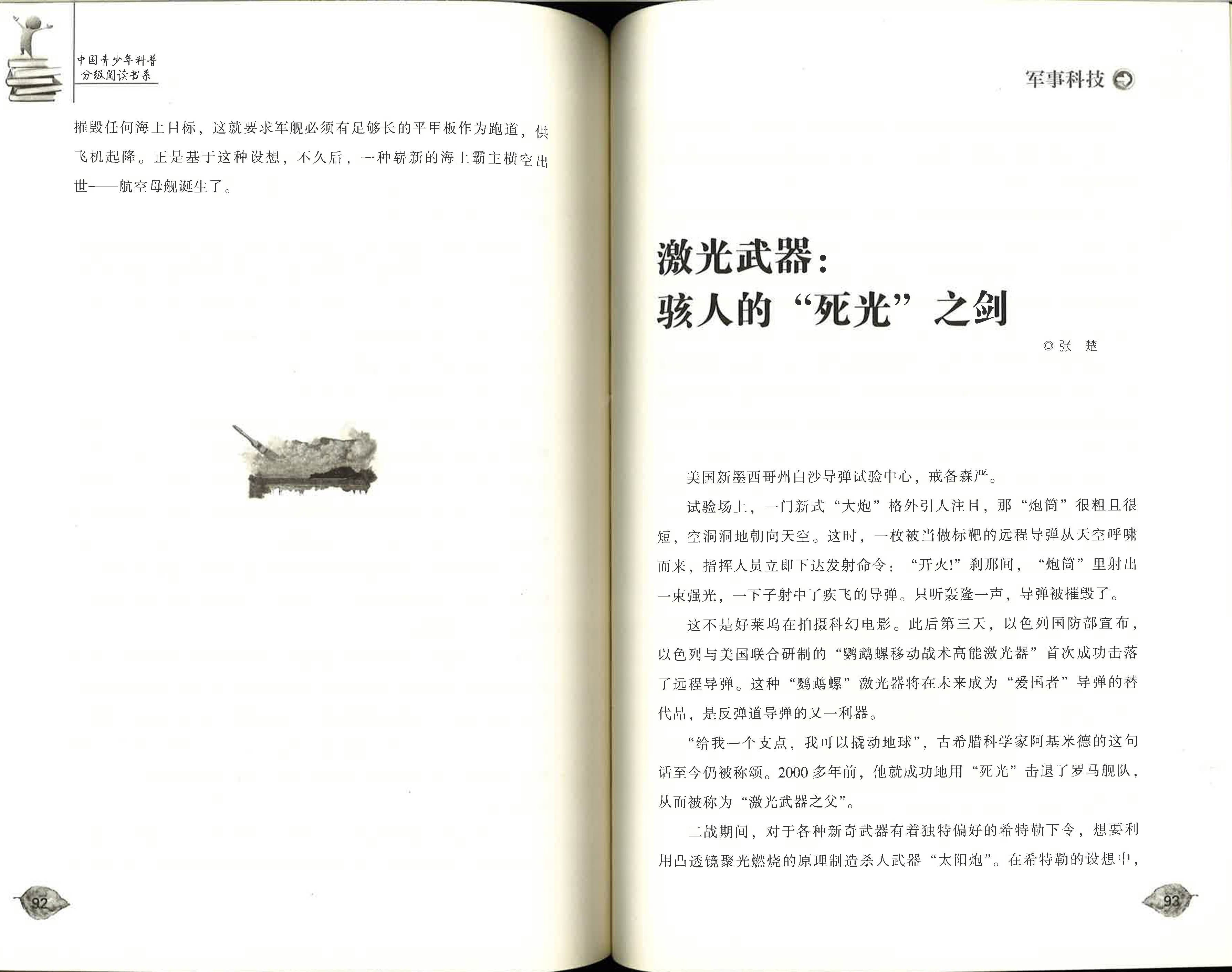 中国青少年科普
分级阅读书系

摧毁任何海上目标，这就要求军舰必须有足够长的平甲板作为跑道，供飞机起降。正是基于这种设想，不久后，一种崭新的海上霸主横空出世——航空母舰诞生了。

92

军事科技

激光武器：
骇人的“死光”之剑

◎张　楚

美国新墨西哥州白沙导弹试验中心，戒备森严。

试验场上，一门新式“大炮”格外引人注目，那“炮筒”很粗且很短，空洞洞地朝向天空。这时，一枚被当做标靶的远程导弹从天空呼啸而来，指挥人员立即下达发射命令：“开火!”刹那间，“炮筒”里射出一束强光，一下子射中了疾飞的导弹。只听轰隆一声，导弹被摧毁了。

这不是好莱坞在拍摄科幻电影。此后第三天，以色列国防部宣布，以色列与美国联合研制的“鹦鹉螺移动战术高能激光器”首次成功击落了远程导弹。这种“鹦鹉螺”激光器将在未来成为“爱国者”导弹的替代品，是反弹道导弹的又一利器。

“给我一个支点，我可以撬动地球”，古希腊科学家阿基米德的这句话至今仍被称颂。2000多年前，他就成功地用“死光”击退了罗马舰队，从而被称为“激光武器之父”。

二战期间，对于各种新奇武器有着独特偏好的希特勒下令，想要利用凸透镜聚光燃烧的原理制造杀人武器“太阳炮”。在希特勒的设想中，

93